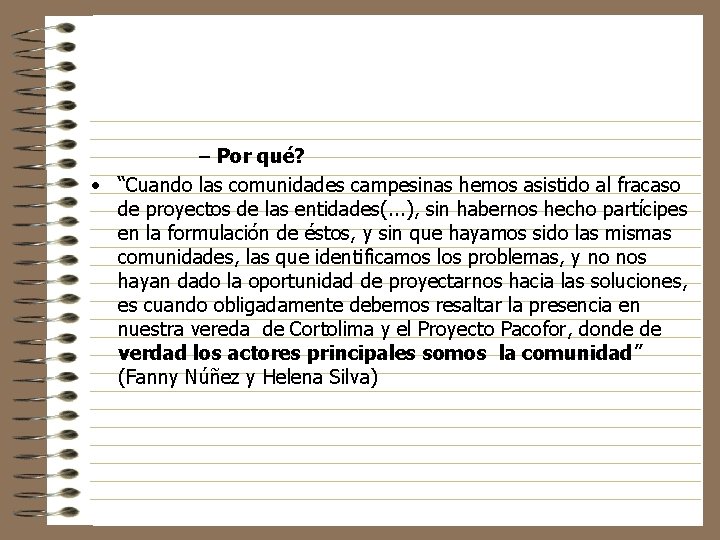 – Por qué?

• "Cuando las comunidades campesinas hemos asistido al fracaso de proyectos de las entidades(...), sin habernos hecho partícipes en la formulación de éstos, y sin que hayamos sido las mismas comunidades, las que identificamos los problemas, y no nos hayan dado la oportunidad de proyectarnos hacia las soluciones, es cuando obligadamente debemos resaltar la presencia en nuestra vereda de Cortolima y el Proyecto Pacofor, donde de verdad los actores principales somos la comunidad" (Fanny Núñez y Helena Silva)